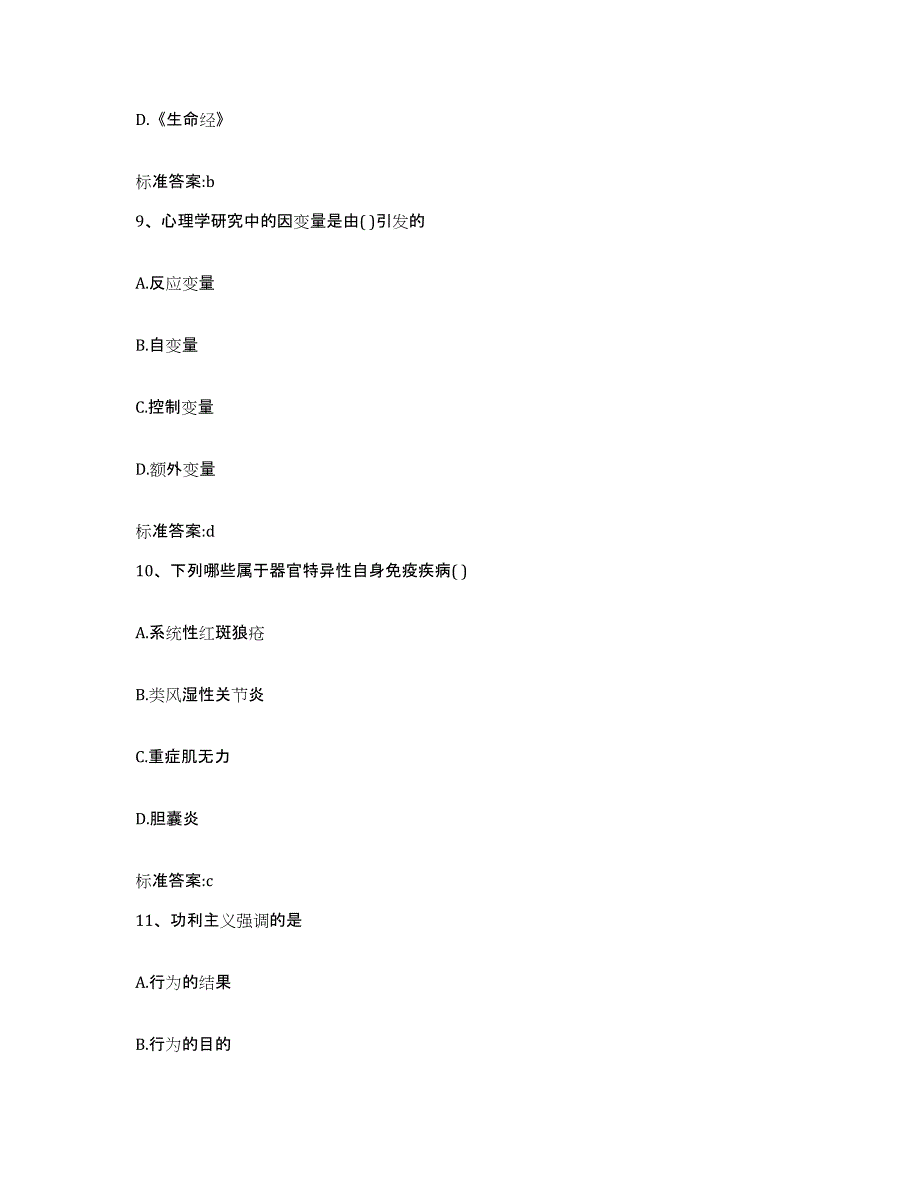 D.《生命经》

标准答案:b

9、心理学研究中的因变量是由( )引发的

A.反应变量

B.自变量

C.控制变量

D.额外变量

标准答案:d

10、下列哪些属于器官特异性自身免疫疾病( )

A.系统性红斑狼疮

B.类风湿性关节炎

C.重症肌无力

D.胆囊炎

标准答案:c

11、功利主义强调的是

A.行为的结果

B.行为的目的